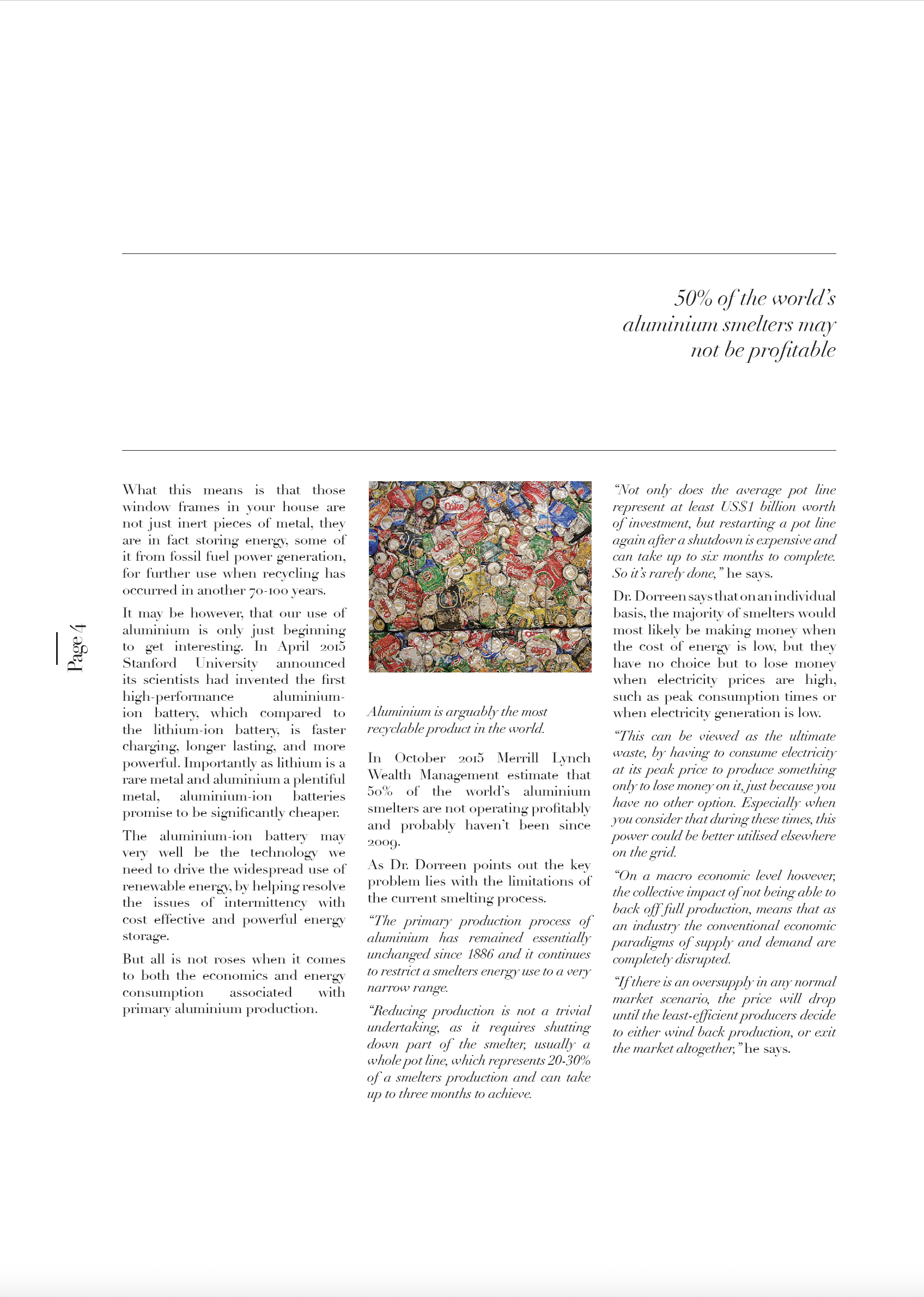 50% of the world's aluminium smelters may not be profitable

Page 4

What this means is that those window frames in your house are not just inert pieces of metal, they are in fact storing energy, some of it from fossil fuel power generation, for further use when recycling has occurred in another 70-100 years.

It may be however, that our use of aluminium is only just beginning to get interesting. In April 2015 Stanford University announced its scientists had invented the first high-performance aluminium-ion battery, which compared to the lithium-ion battery, is faster charging, longer lasting, and more powerful. Importantly as lithium is a rare metal and aluminium a plentiful metal, aluminium-ion batteries promise to be significantly cheaper.

The aluminium-ion battery may very well be the technology we need to drive the widespread use of renewable energy, by helping resolve the issues of intermittency with cost effective and powerful energy storage.

But all is not roses when it comes to both the economics and energy consumption associated with primary aluminium production.

Aluminium is arguably the most recyclable product in the world.

In October 2015 Merrill Lynch Wealth Management estimate that 50% of the world's aluminium smelters are not operating profitably and probably haven't been since 2009.

As Dr. Dorreen points out the key problem lies with the limitations of the current smelting process.

"The primary production process of aluminium has remained essentially unchanged since 1886 and it continues to restrict a smelters energy use to a very narrow range.

"Reducing production is not a trivial undertaking, as it requires shutting down part of the smelter, usually a whole pot line, which represents 20-30% of a smelters production and can take up to three months to achieve.

"Not only does the average pot line represent at least US$1 billion worth of investment, but restarting a pot line again after a shutdown is expensive and can take up to six months to complete. So it's rarely done," he says.

Dr. Dorreen says that on an individual basis, the majority of smelters would most likely be making money when the cost of energy is low, but they have no choice but to lose money when electricity prices are high, such as peak consumption times or when electricity generation is low.

"This can be viewed as the ultimate waste, by having to consume electricity at its peak price to produce something only to lose money on it, just because you have no other option. Especially when you consider that during these times, this power could be better utilised elsewhere on the grid.

"On a macro economic level however, the collective impact of not being able to back off full production, means that as an industry the conventional economic paradigms of supply and demand are completely disrupted.

"If there is an oversupply in any normal market scenario, the price will drop until the least-efficient producers decide to either wind back production, or exit the market altogether," he says.